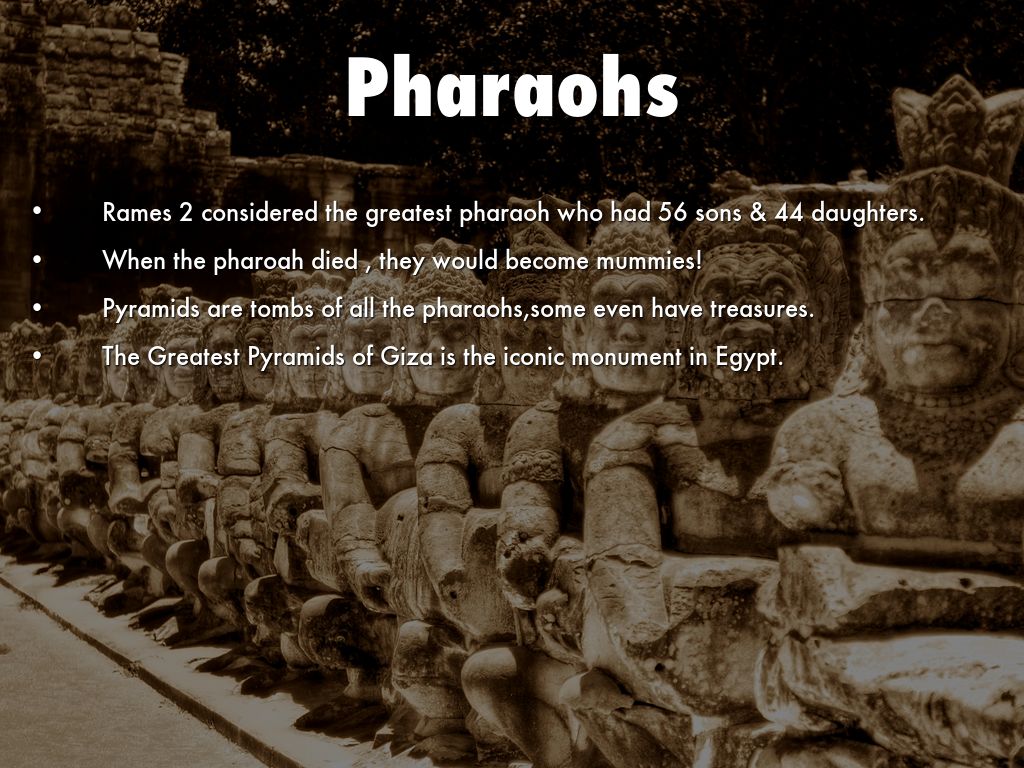 Pharaohs

• Rames 2 considered the greatest pharaoh who had 56 sons & 44 daughters.
• When the pharoah died , they would become mummies!
• Pyramids are tombs of all the pharaohs,some even have treasures.
• The Greatest Pyramids of Giza is the iconic monument in Egypt.